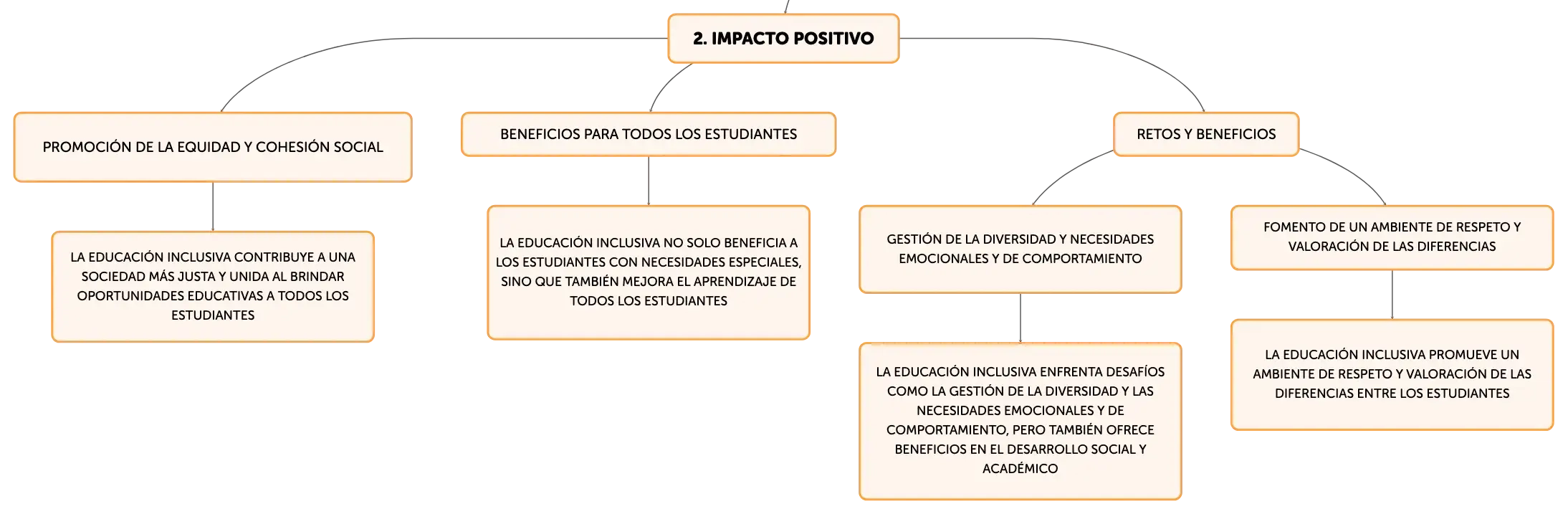 2. IMPACTO POSITIVO

PROMOCIÓN DE LA EQUIDAD Y COHESIÓN SOCIAL

LA EDUCACIÓN INCLUSIVA CONTRIBUYE A UNA SOCIEDAD MÁS JUSTA Y UNIDA AL BRINDAR OPORTUNIDADES EDUCATIVAS A TODOS LOS ESTUDIANTES

BENEFICIOS PARA TODOS LOS ESTUDIANTES

LA EDUCACIÓN INCLUSIVA NO SOLO BENEFICIA A LOS ESTUDIANTES CON NECESIDADES ESPECIALES, SINO QUE TAMBIÉN MEJORA EL APRENDIZAJE DE TODOS LOS ESTUDIANTES

RETOS Y BENEFICIOS

GESTIÓN DE LA DIVERSIDAD Y NECESIDADES EMOCIONALES Y DE COMPORTAMIENTO

LA EDUCACIÓN INCLUSIVA ENFRENTA DESAFÍOS COMO LA GESTIÓN DE LA DIVERSIDAD Y LAS NECESIDADES EMOCIONALES Y DE COMPORTAMIENTO, PERO TAMBIÉN OFRECE BENEFICIOS EN EL DESARROLLO SOCIAL Y ACADÉMICO

FOMENTO DE UN AMBIENTE DE RESPETO Y VALORACIÓN DE LAS DIFERENCIAS

LA EDUCACIÓN INCLUSIVA PROMUEVE UN AMBIENTE DE RESPETO Y VALORACIÓN DE LAS DIFERENCIAS ENTRE LOS ESTUDIANTES